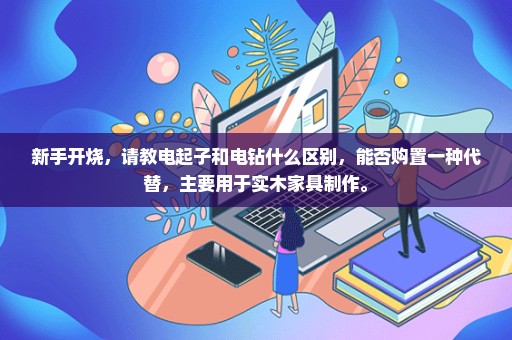 新手开烧，请教电起子和电钻什么区别，能否购置一种代替，主要用于实木家具制作。